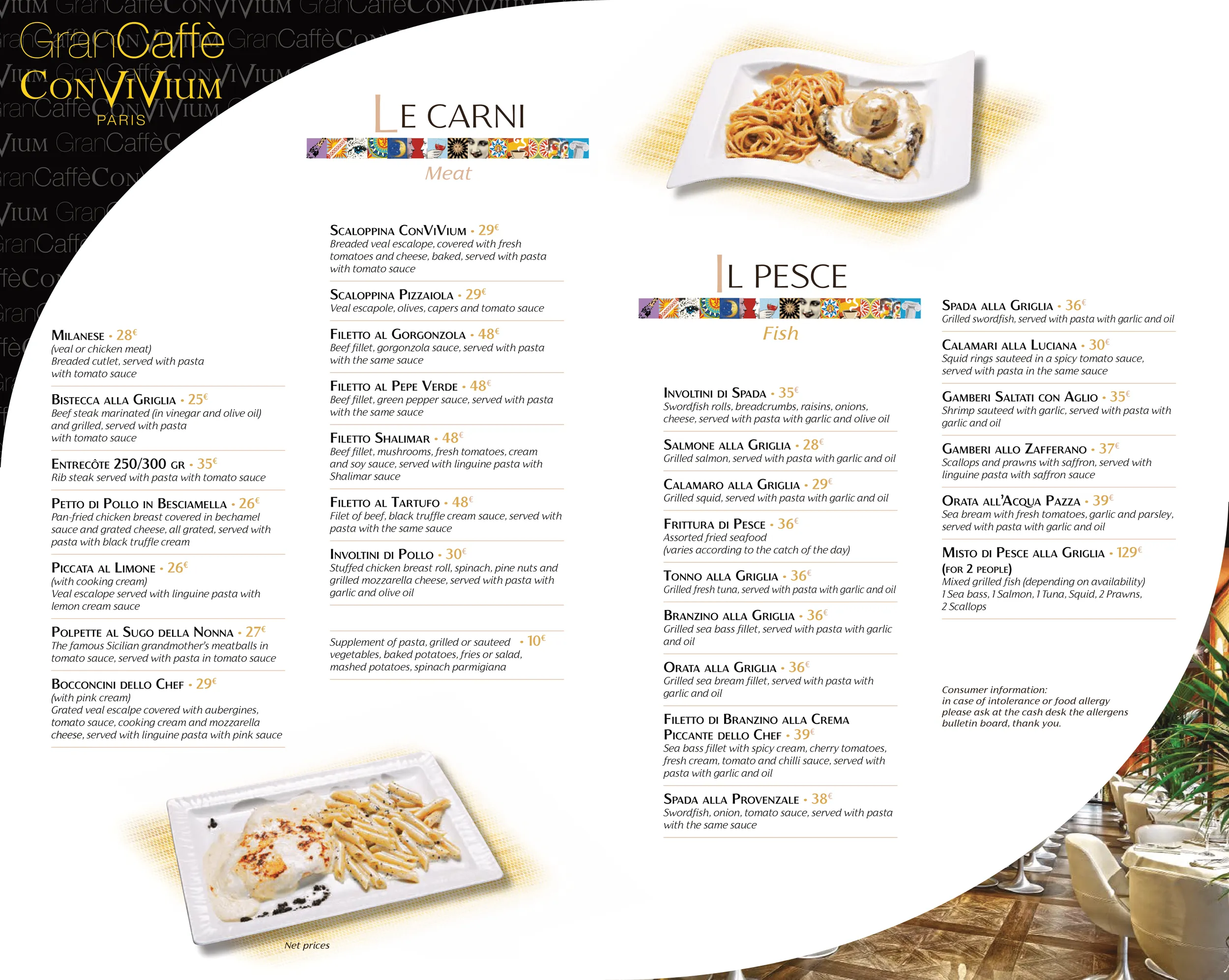 GranCaffè
ConViVium
PARIS

LE CARNI
Meat

Milanese • 28€
(veal or chicken meat)
Breaded cutlet, served with pasta with tomato sauce

Bistecca alla Griglia • 25€
Beef steak marinated (in vinegar and olive oil) and grilled, served with pasta with tomato sauce

Entrecôte 250/300 gr • 35€
Rib steak served with pasta with tomato sauce

Petto di Pollo in Besciamella • 26€
Pan-fried chicken breast covered in bechamel sauce and grated cheese, all grated, served with pasta with black truffle cream

Piccata al Limone • 26€
(with cooking cream)
Veal escalope served with linguine pasta with lemon cream sauce

Polpette al Sugo della Nonna • 27€
The famous Sicilian grandmother's meatballs in tomato sauce, served with pasta in tomato sauce

Bocconcini dello Chef • 29€
(with pink cream)
Grated veal escalpe covered with aubergines, tomato sauce, cooking cream and mozzarella cheese, served with linguine pasta with pink sauce

Scaloppina ConViVium • 29€
Breaded veal escalope, covered with fresh tomatoes and cheese, baked, served with pasta with tomato sauce

Scaloppina Pizzaiola • 29€
Veal escapole, olives, capers and tomato sauce

Filetto al Gorgonzola • 48€
Beef fillet, gorgonzola sauce, served with pasta with the same sauce

Filetto al Pepe Verde • 48€
Beef fillet, green pepper sauce, served with pasta with the same sauce

Filetto Shalimar • 48€
Beef fillet, mushrooms, fresh tomatoes, cream and soy sauce, served with linguine pasta with Shalimar sauce

Filetto al Tartufo • 48€
Filet of beef, black truffle cream sauce, served with pasta with the same sauce

Involtini di Pollo • 30€
Stuffed chicken breast roll, spinach, pine nuts and grilled mozzarella cheese, served with pasta with garlic and olive oil

Supplement of pasta, grilled or sauteed vegetables, baked potatoes, fries or salad, mashed potatoes, spinach parmigiana • 10€

Net prices

IL PESCE
Fish

Involtini di Spada • 35€
Swordfish rolls, breadcrumbs, raisins, onions, cheese, served with pasta with garlic and olive oil

Salmone alla Griglia • 28€
Grilled salmon, served with pasta with garlic and oil

Calamaro alla Griglia • 29€
Grilled squid, served with pasta with garlic and oil

Frittura di Pesce • 36€
Assorted fried seafood
(varies according to the catch of the day)

Tonno alla Griglia • 36€
Grilled fresh tuna, served with pasta with garlic and oil

Branzino alla Griglia • 36€
Grilled sea bass fillet, served with pasta with garlic and oil

Orata alla Griglia • 36€
Grilled sea bream fillet, served with pasta with garlic and oil

Filetto di Branzino alla Crema Piccante dello Chef • 39€
Sea bass fillet with spicy cream, cherry tomatoes, fresh cream, tomato and chilli sauce, served with pasta with garlic and oil

Spada alla Provenzale • 38€
Swordfish, onion, tomato sauce, served with pasta with the same sauce

Spada alla Griglia • 36€
Grilled swordfish, served with pasta with garlic and oil

Calamari alla Luciana • 30€
Squid rings sauteed in a spicy tomato sauce, served with pasta in the same sauce

Gamberi Saltati con Aglio • 35€
Shrimp sauteed with garlic, served with pasta with garlic and oil

Gamberi allo Zafferano • 37€
Scallops and prawns with saffron, served with linguine pasta with saffron sauce

Orata all'Acqua Pazza • 39€
Sea bream with fresh tomatoes, garlic and parsley, served with pasta with garlic and oil

Misto di Pesce alla Griglia • 129€
(for 2 people)
Mixed grilled fish (depending on availability)
1 Sea bass, 1 Salmon, 1 Tuna, Squid, 2 Prawns, 2 Scallops

Consumer information:
in case of intolerance or food allergy please ask at the cash desk the allergens bulletin board, thank you.